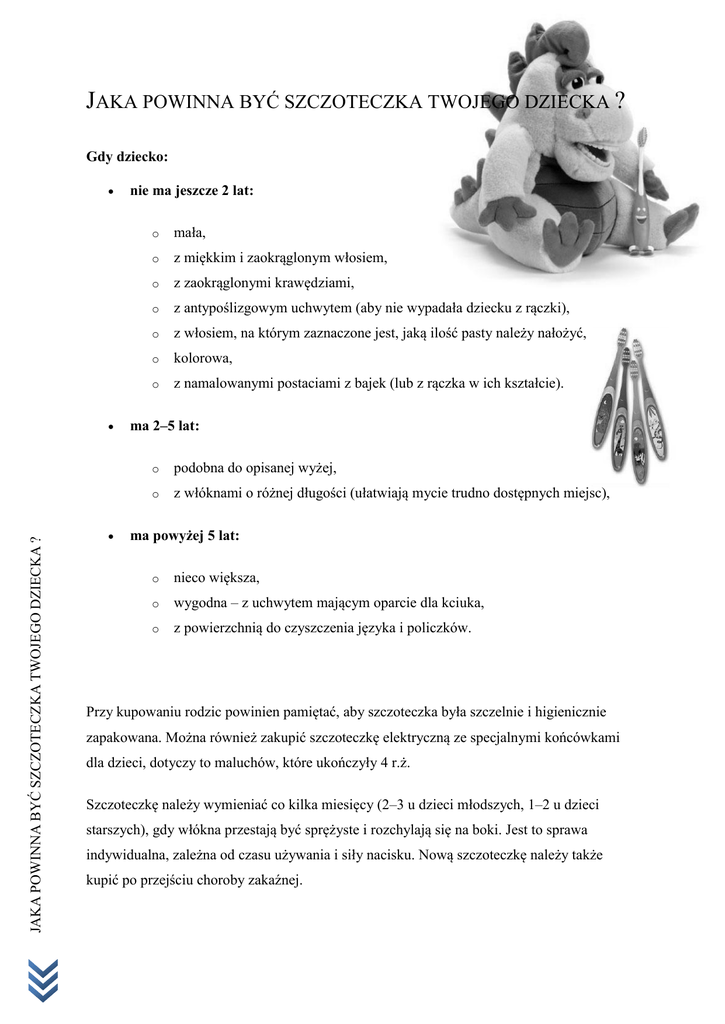 JAKA POWINNA BYĆ SZCZOTECZKA TWOJEGO DZIECKA ?

Gdy dziecko:

• nie ma jeszcze 2 lat:

o mała,
o z miękkim i zaokrąglonym włosiem,
o z zaokrąglonymi krawędziami,
o z antypoślizgowym uchwytem (aby nie wypadała dziecku z rączki),
o z włosiem, na którym zaznaczone jest, jaką ilość pasty należy nałożyć,
o kolorowa,
o z namalowanymi postaciami z bajek (lub z rączka w ich kształcie).

• ma 2–5 lat:

o podobna do opisanej wyżej,
o z włóknami o różnej długości (ułatwiają mycie trudno dostępnych miejsc),

• ma powyżej 5 lat:

o nieco większa,
o wygodna – z uchwytem mającym oparcie dla kciuka,
o z powierzchnią do czyszczenia języka i policzków.

Przy kupowaniu rodzic powinien pamiętać, aby szczoteczka była szczelnie i higienicznie zapakowana. Można również zakupić szczoteczkę elektryczną ze specjalnymi końcówkami dla dzieci, dotyczy to maluchów, które ukończyły 4 r.ż.

Szczoteczkę należy wymieniać co kilka miesięcy (2–3 u dzieci młodszych, 1–2 u dzieci starszych), gdy włókna przestają być sprężyste i rozchylają się na boki. Jest to sprawa indywidualna, zależna od czasu używania i siły nacisku. Nową szczoteczkę należy także kupić po przejściu choroby zakaźnej.

JAKA POWINNA BYĆ SZCZOTECZKA TWOJEGO DZIECKA ?